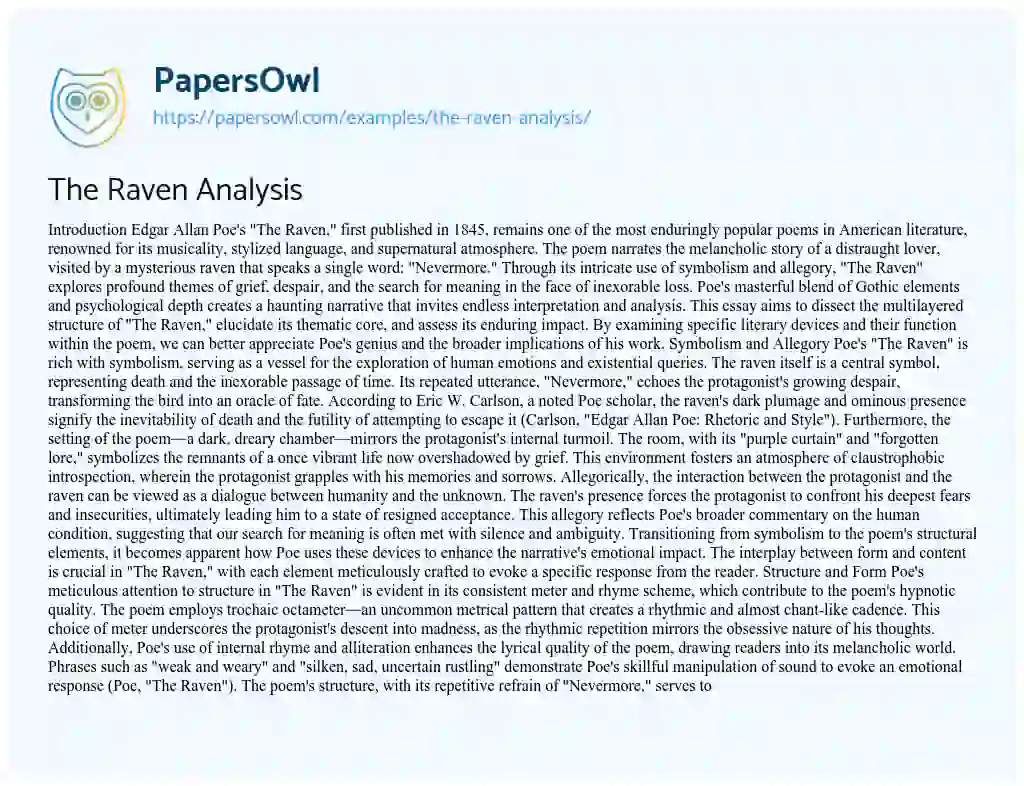 PapersOwl
https://papersowl.com/examples/the-raven-analysis/

The Raven Analysis

Introduction Edgar Allan Poe's "The Raven," first published in 1845, remains one of the most enduringly popular poems in American literature, renowned for its musicality, stylized language, and supernatural atmosphere. The poem narrates the melancholic story of a distraught lover, visited by a mysterious raven that speaks a single word: "Nevermore." Through its intricate use of symbolism and allegory, "The Raven" explores profound themes of grief, despair, and the search for meaning in the face of inexorable loss. Poe's masterful blend of Gothic elements and psychological depth creates a haunting narrative that invites endless interpretation and analysis. This essay aims to dissect the multilayered structure of "The Raven," elucidate its thematic core, and assess its enduring impact. By examining specific literary devices and their function within the poem, we can better appreciate Poe's genius and the broader implications of his work. Symbolism and Allegory Poe's "The Raven" is rich with symbolism, serving as a vessel for the exploration of human emotions and existential queries. The raven itself is a central symbol, representing death and the inexorable passage of time. Its repeated utterance, "Nevermore," echoes the protagonist's growing despair, transforming the bird into an oracle of fate. According to Eric W. Carlson, a noted Poe scholar, the raven's dark plumage and ominous presence signify the inevitability of death and the futility of attempting to escape it (Carlson, "Edgar Allan Poe: Rhetoric and Style"). Furthermore, the setting of the poem—a dark, dreary chamber—mirrors the protagonist's internal turmoil. The room, with its "purple curtain" and "forgotten lore," symbolizes the remnants of a once vibrant life now overshadowed by grief. This environment fosters an atmosphere of claustrophobic introspection, wherein the protagonist grapples with his memories and sorrows. Allegorically, the interaction between the protagonist and the raven can be viewed as a dialogue between humanity and the unknown. The raven's presence forces the protagonist to confront his deepest fears and insecurities, ultimately leading him to a state of resigned acceptance. This allegory reflects Poe's broader commentary on the human condition, suggesting that our search for meaning is often met with silence and ambiguity. Transitioning from symbolism to the poem's structural elements, it becomes apparent how Poe uses these devices to enhance the narrative's emotional impact. The interplay between form and content is crucial in "The Raven," with each element meticulously crafted to evoke a specific response from the reader. Structure and Form Poe's meticulous attention to structure in "The Raven" is evident in its consistent meter and rhyme scheme, which contribute to the poem's hypnotic quality. The poem employs trochaic octameter—an uncommon metrical pattern that creates a rhythmic and almost chant-like cadence. This choice of meter underscores the protagonist's descent into madness, as the rhythmic repetition mirrors the obsessive nature of his thoughts. Additionally, Poe's use of internal rhyme and alliteration enhances the lyrical quality of the poem, drawing readers into its melancholic world. Phrases such as "weak and weary" and "silken, sad, uncertain rustling" demonstrate Poe's skillful manipulation of sound to evoke an emotional response (Poe, "The Raven"). The poem's structure, with its repetitive refrain of "Nevermore," serves to